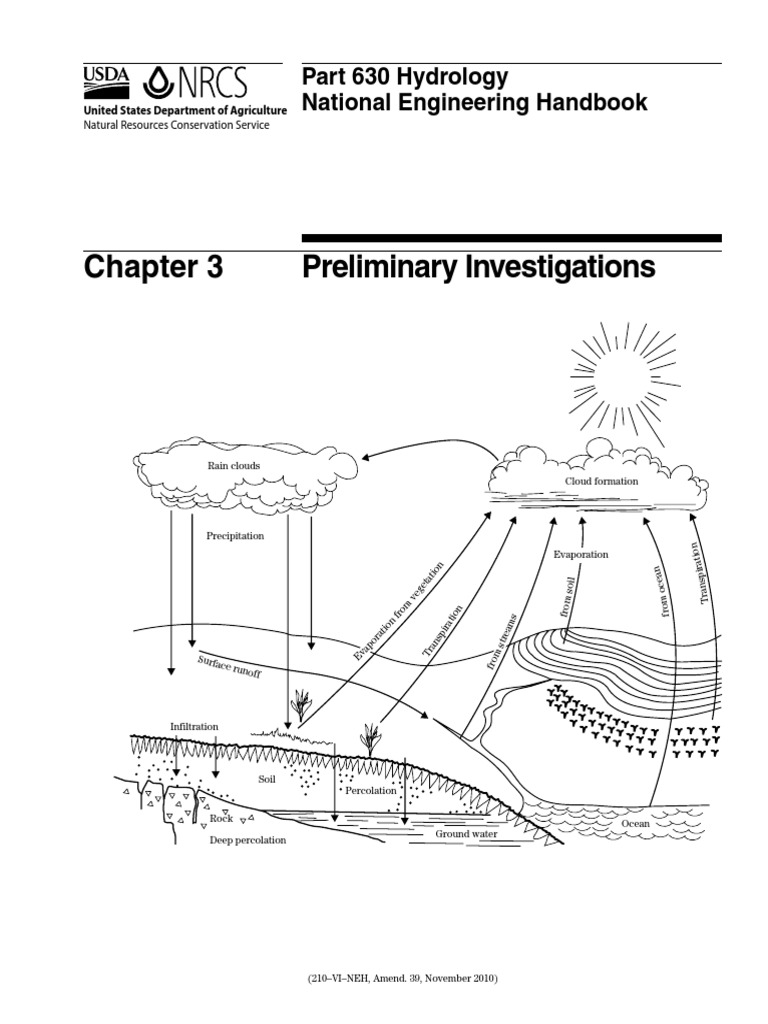 USDA NRCS
United States Department of Agriculture
Natural Resources Conservation Service

Part 630 Hydrology
National Engineering Handbook

Chapter 3 Preliminary Investigations

Rain clouds
Cloud formation
Precipitation
Evaporation
Evaporation from vegetation
Transpiration
from streams
from soil
from ocean
Transpiration
Surface runoff
Infiltration
Soil
Percolation
Rock
Deep percolation
Ground water
Ocean

(210–VI–NEH, Amend. 39, November 2010)